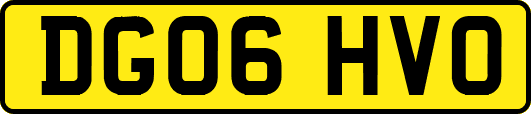 DG06 HVO